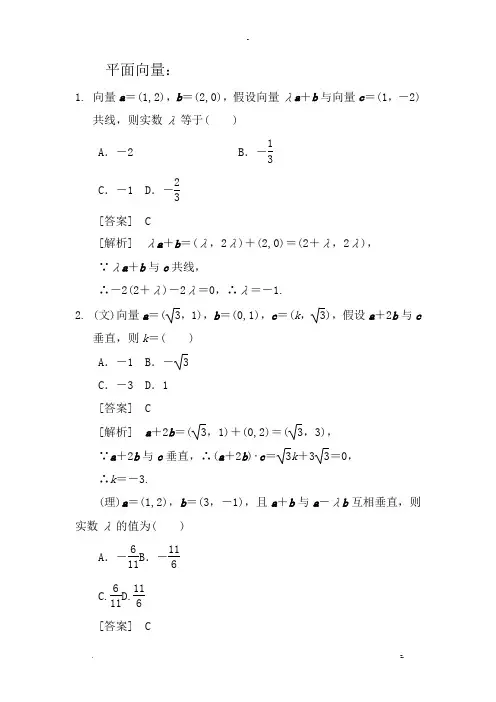 平面向量：

1. 向量 $\boldsymbol{a}=(1,2)$，$\boldsymbol{b}=(2,0)$，假设向量 $\lambda\boldsymbol{a}+\boldsymbol{b}$ 与向量 $\boldsymbol{c}=(1，-2)$ 共线，则实数 $\lambda$ 等于(　　)

A．$-2$　　B．$-\frac{1}{3}$

C．$-1$　D．$-\frac{2}{3}$

[答案]　C

[解析]　$\lambda\boldsymbol{a}+\boldsymbol{b}=(\lambda，2\lambda)+(2,0)=(2+\lambda，2\lambda)$，

$\because \lambda\boldsymbol{a}+\boldsymbol{b}$ 与 $\boldsymbol{c}$ 共线，

$\therefore -2(2+\lambda)-2\lambda=0$，$\therefore \lambda=-1$.

2. (文)向量 $\boldsymbol{a}=(\sqrt{3}，1)$，$\boldsymbol{b}=(0,1)$，$\boldsymbol{c}=(k，\sqrt{3})$，假设 $\boldsymbol{a}+2\boldsymbol{b}$ 与 $\boldsymbol{c}$ 垂直，则 $k=$(　　)

A．$-1$　B．$-\sqrt{3}$

C．$-3$　D．$1$

[答案]　C

[解析]　$\boldsymbol{a}+2\boldsymbol{b}=(\sqrt{3}，1)+(0,2)=(\sqrt{3}，3)$，

$\because \boldsymbol{a}+2\boldsymbol{b}$ 与 $\boldsymbol{c}$ 垂直，$\therefore (\boldsymbol{a}+2\boldsymbol{b})\cdot\boldsymbol{c}=\sqrt{3}k+3\sqrt{3}=0$，

$\therefore k=-3$.

(理)$\boldsymbol{a}=(1,2)$，$\boldsymbol{b}=(3，-1)$，且 $\boldsymbol{a}+\boldsymbol{b}$ 与 $\boldsymbol{a}-\lambda\boldsymbol{b}$ 互相垂直，则实数 $\lambda$ 的值为(　　)

A．$-\frac{6}{11}$B．$-\frac{11}{6}$

C.$\frac{6}{11}$D.$\frac{11}{6}$

[答案]　C